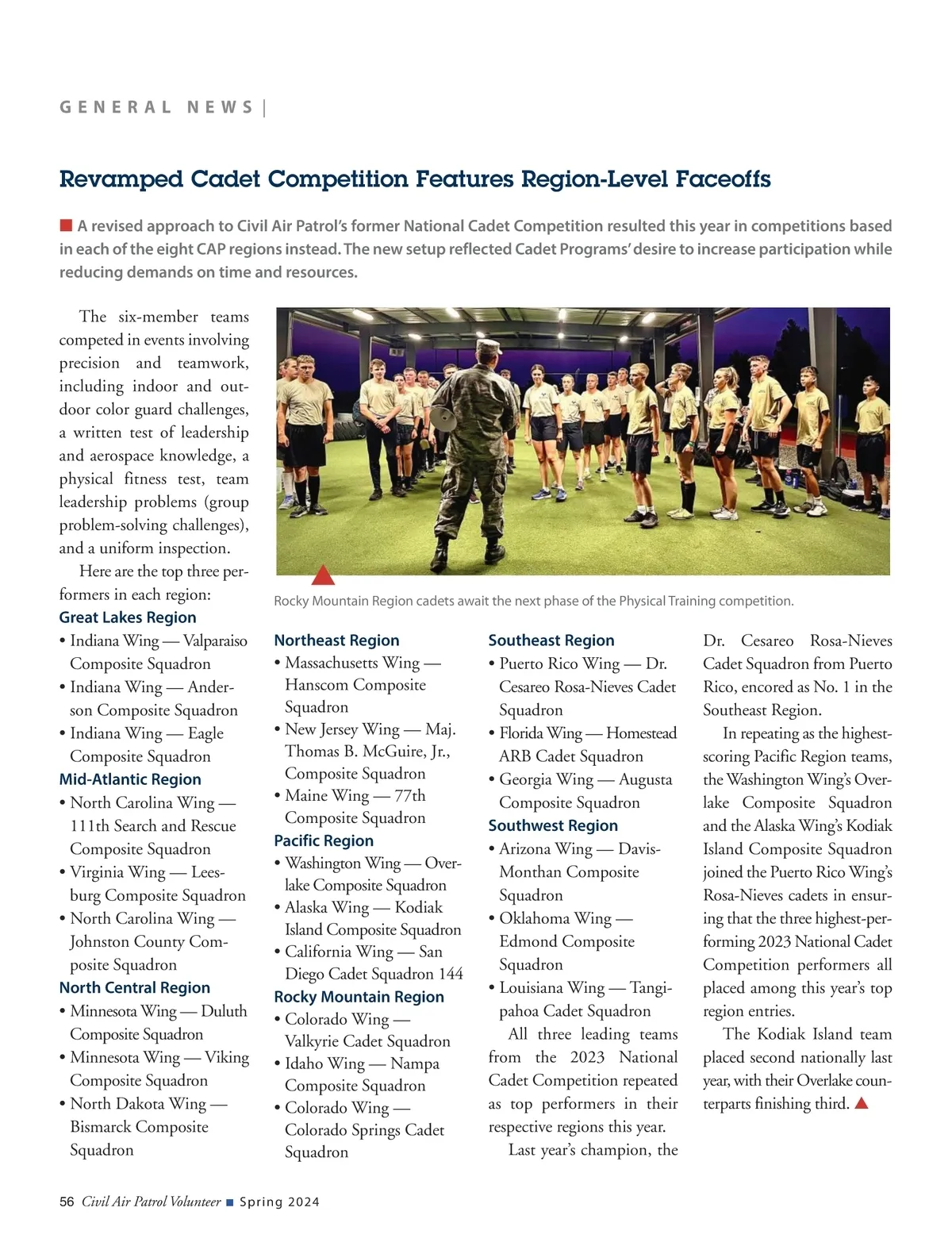 GENERAL NEWS |

Revamped Cadet Competition Features Region-Level Faceoffs

A revised approach to Civil Air Patrol's former National Cadet Competition resulted this year in competitions based in each of the eight CAP regions instead. The new setup reflected Cadet Programs' desire to increase participation while reducing demands on time and resources.

The six-member teams competed in events involving precision and teamwork, including indoor and outdoor color guard challenges, a written test of leadership and aerospace knowledge, a physical fitness test, team leadership problems (group problem-solving challenges), and a uniform inspection.

Here are the top three performers in each region:

Great Lakes Region
• Indiana Wing — Valparaiso Composite Squadron
• Indiana Wing — Anderson Composite Squadron
• Indiana Wing — Eagle Composite Squadron

Mid-Atlantic Region
• North Carolina Wing — 111th Search and Rescue Composite Squadron
• Virginia Wing — Leesburg Composite Squadron
• North Carolina Wing — Johnston County Composite Squadron

North Central Region
• Minnesota Wing — Duluth Composite Squadron
• Minnesota Wing — Viking Composite Squadron
• North Dakota Wing — Bismarck Composite Squadron

Rocky Mountain Region cadets await the next phase of the Physical Training competition.

Northeast Region
• Massachusetts Wing — Hanscom Composite Squadron
• New Jersey Wing — Maj. Thomas B. McGuire, Jr., Composite Squadron
• Maine Wing — 77th Composite Squadron

Pacific Region
• Washington Wing — Overlake Composite Squadron
• Alaska Wing — Kodiak Island Composite Squadron
• California Wing — San Diego Cadet Squadron 144

Rocky Mountain Region
• Colorado Wing — Valkyrie Cadet Squadron
• Idaho Wing — Nampa Composite Squadron
• Colorado Wing — Colorado Springs Cadet Squadron

Southeast Region
• Puerto Rico Wing — Dr. Cesareo Rosa-Nieves Cadet Squadron
• Florida Wing — Homestead ARB Cadet Squadron
• Georgia Wing — Augusta Composite Squadron

Southwest Region
• Arizona Wing — Davis-Monthan Composite Squadron
• Oklahoma Wing — Edmond Composite Squadron
• Louisiana Wing — Tangipahoa Cadet Squadron

All three leading teams from the 2023 National Cadet Competition repeated as top performers in their respective regions this year.

Last year's champion, the Dr. Cesareo Rosa-Nieves Cadet Squadron from Puerto Rico, encored as No. 1 in the Southeast Region.

In repeating as the highest-scoring Pacific Region teams, the Washington Wing's Overlake Composite Squadron and the Alaska Wing's Kodiak Island Composite Squadron joined the Puerto Rico Wing's Rosa-Nieves cadets in ensuring that the three highest-performing 2023 National Cadet Competition performers all placed among this year's top region entries.

The Kodiak Island team placed second nationally last year, with their Overlake counterparts finishing third.

56 Civil Air Patrol Volunteer ■ Spring 2024